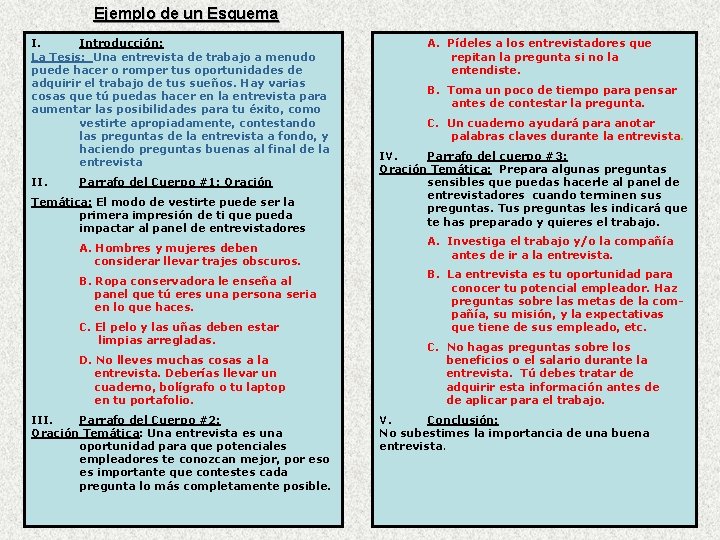 Ejemplo de un Esquema

I. Introducción:
La Tesis: Una entrevista de trabajo a menudo puede hacer o romper tus oportunidades de adquirir el trabajo de tus sueños. Hay varias cosas que tú puedas hacer en la entrevista para aumentar las posibilidades para tu éxito, como vestirte apropiadamente, contestando las preguntas de la entrevista a fondo, y haciendo preguntas buenas al final de la entrevista

II. Parrafo del Cuerpo #1: Oración Temática: El modo de vestirte puede ser la primera impresión de ti que pueda impactar al panel de entrevistadores

A. Hombres y mujeres deben considerar llevar trajes obscuros.

B. Ropa conservadora le enseña al panel que tú eres una persona seria en lo que haces.

C. El pelo y las uñas deben estar limpias arregladas.

D. No lleves muchas cosas a la entrevista. Deberías llevar un cuaderno, bolígrafo o tu laptop en tu portafolio.

III. Parrafo del Cuerpo #2:
Oración Temática: Una entrevista es una oportunidad para que potenciales empleadores te conozcan mejor, por eso es importante que contestes cada pregunta lo más completamente posible.

A. Pídeles a los entrevistadores que repitan la pregunta si no la entendiste.

B. Toma un poco de tiempo para pensar antes de contestar la pregunta.

C. Un cuaderno ayudará para anotar palabras claves durante la entrevista.

IV. Parrafo del cuerpo #3:
Oración Temática: Prepara algunas preguntas sensibles que puedas hacerle al panel de entrevistadores cuando terminen sus preguntas. Tus preguntas les indicará que te has preparado y quieres el trabajo.

A. Investiga el trabajo y/o la compañía antes de ir a la entrevista.

B. La entrevista es tu oportunidad para conocer tu potencial empleador. Haz preguntas sobre las metas de la compañía, su misión, y la expectativas que tiene de sus empleado, etc.

C. No hagas preguntas sobre los beneficios o el salario durante la entrevista. Tú debes tratar de adquirir esta información antes de de aplicar para el trabajo.

V. Conclusión:
No subestimes la importancia de una buena entrevista.